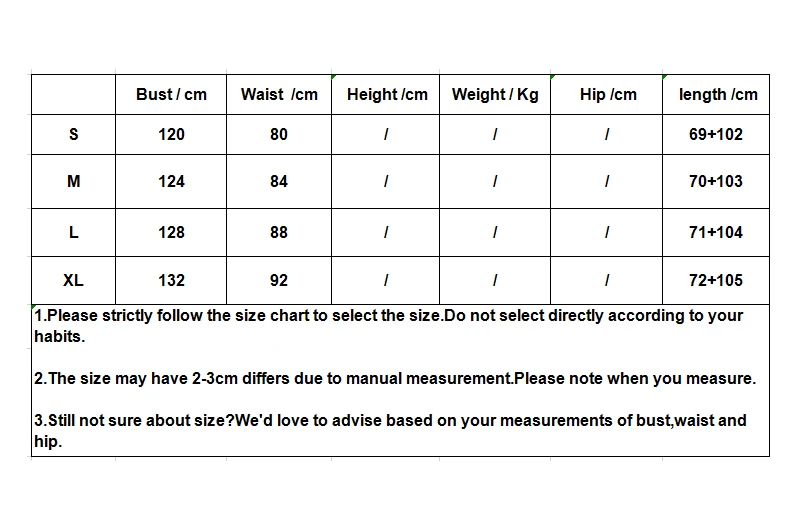 | | Bust / cm | Waist /cm | Height /cm | Weight / Kg | Hip /cm | length /cm |
|---|---|---|---|---|---|---|
| S | 120 | 80 | / | / | / | 69+102 |
| M | 124 | 84 | / | / | / | 70+103 |
| L | 128 | 88 | / | / | / | 71+104 |
| XL | 132 | 92 | / | / | / | 72+105 |

1.Please strictly follow the size chart to select the size.Do not select directly according to your habits.

2.The size may have 2-3cm differs due to manual measurement.Please note when you measure.

3.Still not sure about size?We'd love to advise based on your measurements of bust,waist and hip.